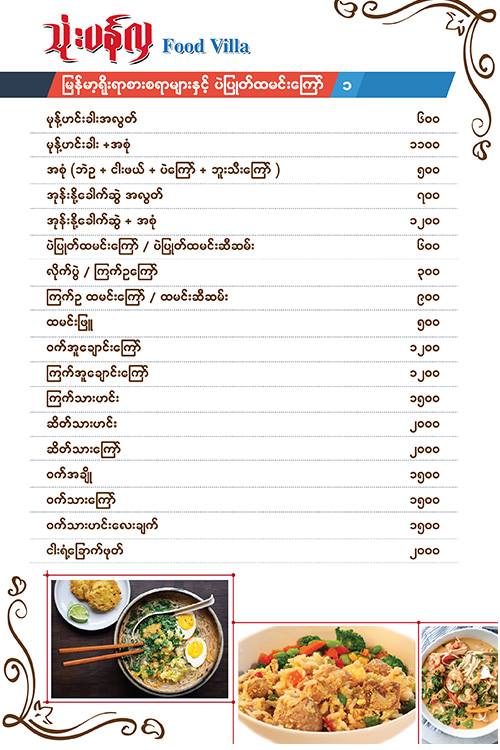 သုံးပန်လှ Food Villa

မြန်မာ့ရိုးရာစားစရာများနှင့် ပဲပြုတ်ထမင်းကြော် ၁

| | |
|---|---|
| မုန့်ဟင်းခါးအလွတ် | ၆၀၀ |
| မုန့်ဟင်းခါး +အစုံ | ၁၁၀၀ |
| အစုံ (ဘဲဥ + ငါးဖယ် + ပဲကြော် + ဘူးသီးကြော် ) | ၅၀၀ |
| အုန်းနို့ခေါက်ဆွဲ အလွတ် | ၇၀၀ |
| အုန်းနို့ခေါက်ဆွဲ + အစုံ | ၁၂၀၀ |
| ပဲပြုတ်ထမင်းကြော် / ပဲပြုတ်ထမင်းဆီဆမ်း | ၆၀၀ |
| လိုက်ပွဲ / ကြက်ဥကြော် | ၃၀၀ |
| ကြက်ဥ ထမင်းကြော် / ထမင်းဆီဆမ်း | ၉၀၀ |
| ထမင်းဖြူ | ၅၀၀ |
| ဝက်အူချောင်းကြော် | ၁၂၀၀ |
| ကြက်အူချောင်းကြော် | ၁၂၀၀ |
| ကြက်သားဟင်း | ၁၅၀၀ |
| ဆိတ်သားဟင်း | ၂၀၀၀ |
| ဆိတ်သားကြော် | ၂၀၀၀ |
| ဝက်အချို | ၁၅၀၀ |
| ဝက်သားကြော် | ၁၅၀၀ |
| ဝက်သားဟင်းလေးချက် | ၁၅၀၀ |
| ငါးရံ့ခြောက်ဖုတ် | ၂၀၀၀ |